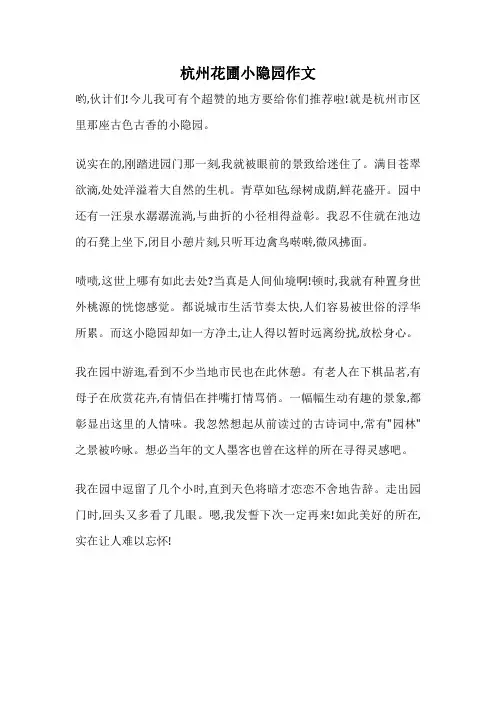 杭州花圃小隐园作文

哟,伙计们!今儿我可有个超赞的地方要给你们推荐啦!就是杭州市区里那座古色古香的小隐园。

说实在的,刚踏进园门那一刻,我就被眼前的景致给迷住了。满目苍翠欲滴,处处洋溢着大自然的生机。青草如毡,绿树成荫,鲜花盛开。园中还有一汪泉水潺潺流淌,与曲折的小径相得益彰。我忍不住就在池边的石凳上坐下,闭目小憩片刻,只听耳边禽鸟啭啭,微风拂面。

啧啧,这世上哪有如此去处?当真是人间仙境啊!顿时,我就有种置身世外桃源的恍惚感觉。都说城市生活节奏太快,人们容易被世俗的浮华所累。而这小隐园却如一方净土,让人得以暂时远离纷扰,放松身心。

我在园中游逛,看到不少当地市民也在此休憩。有老人在下棋品茗,有母子在欣赏花卉,有情侣在拌嘴打情骂俏。一幅幅生动有趣的景象,都彰显出这里的人情味。我忽然想起从前读过的古诗词中,常有"园林"之景被吟咏。想必当年的文人墨客也曾在这样的所在寻得灵感吧。

我在园中逗留了几个小时,直到天色将暗才恋恋不舍地告辞。走出园门时,回头又多看了几眼。嗯,我发誓下次一定再来!如此美好的所在,实在让人难以忘怀!